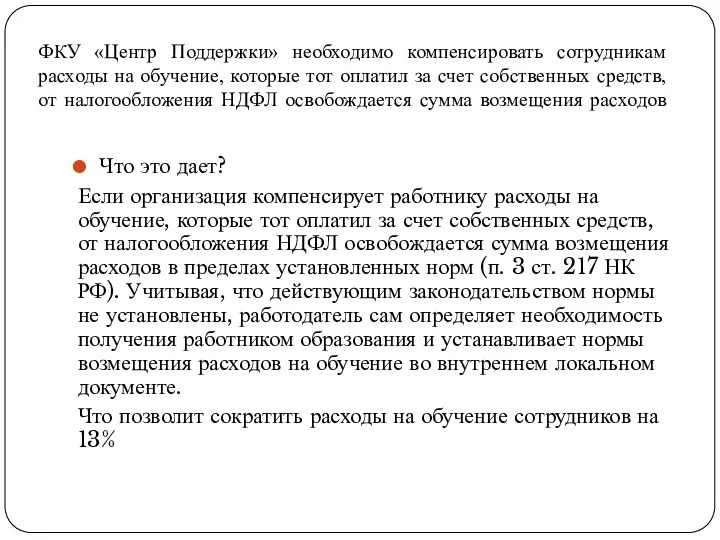 ФКУ «Центр Поддержки» необходимо компенсировать сотрудникам расходы на обучение, которые тот оплатил за счет собственных средств, от налогообложения НДФЛ освобождается сумма возмещения расходов

Что это дает?

Если организация компенсирует работнику расходы на обучение, которые тот оплатил за счет собственных средств, от налогообложения НДФЛ освобождается сумма возмещения расходов в пределах установленных норм (п. 3 ст. 217 НК РФ). Учитывая, что действующим законодательством нормы не установлены, работодатель сам определяет необходимость получения работником образования и устанавливает нормы возмещения расходов на обучение во внутреннем локальном документе.

Что позволит сократить расходы на обучение сотрудников на 13%